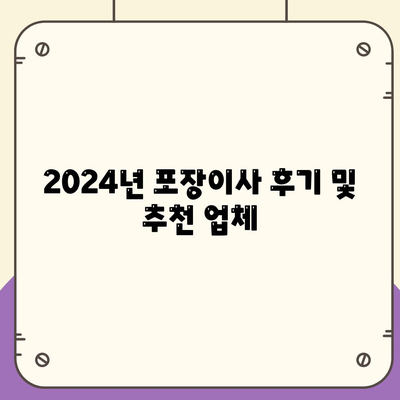 2024년 포장이사 후기 및 추천 업체